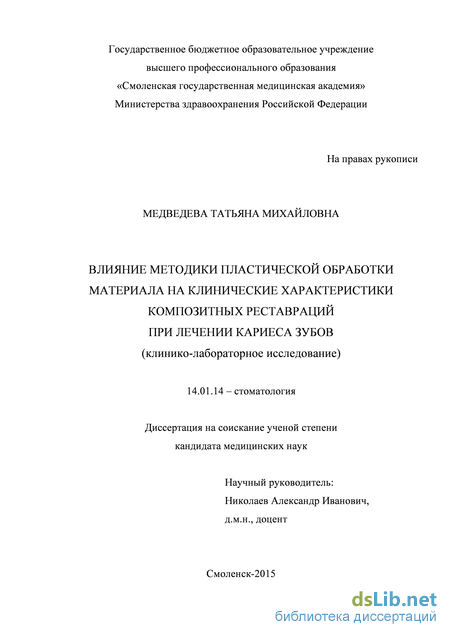 Государственное бюджетное образовательное учреждение
высшего профессионального образования
«Смоленская государственная медицинская академия»
Министерства здравоохранения Российской Федерации

На правах рукописи

МЕДВЕДЕВА ТАТЬЯНА МИХАЙЛОВНА

ВЛИЯНИЕ МЕТОДИКИ ПЛАСТИЧЕСКОЙ ОБРАБОТКИ
МАТЕРИАЛА НА КЛИНИЧЕСКИЕ ХАРАКТЕРИСТИКИ
КОМПОЗИТНЫХ РЕСТАВРАЦИЙ
ПРИ ЛЕЧЕНИИ КАРИЕСА ЗУБОВ
(клинико-лабораторное исследование)

14.01.14 – стоматология

Диссертация на соискание ученой степени
кандидата медицинских наук

Научный руководитель:
Николаев Александр Иванович,
д.м.н., доцент

Смоленск-2015

dsLib.net
библиотека диссертаций